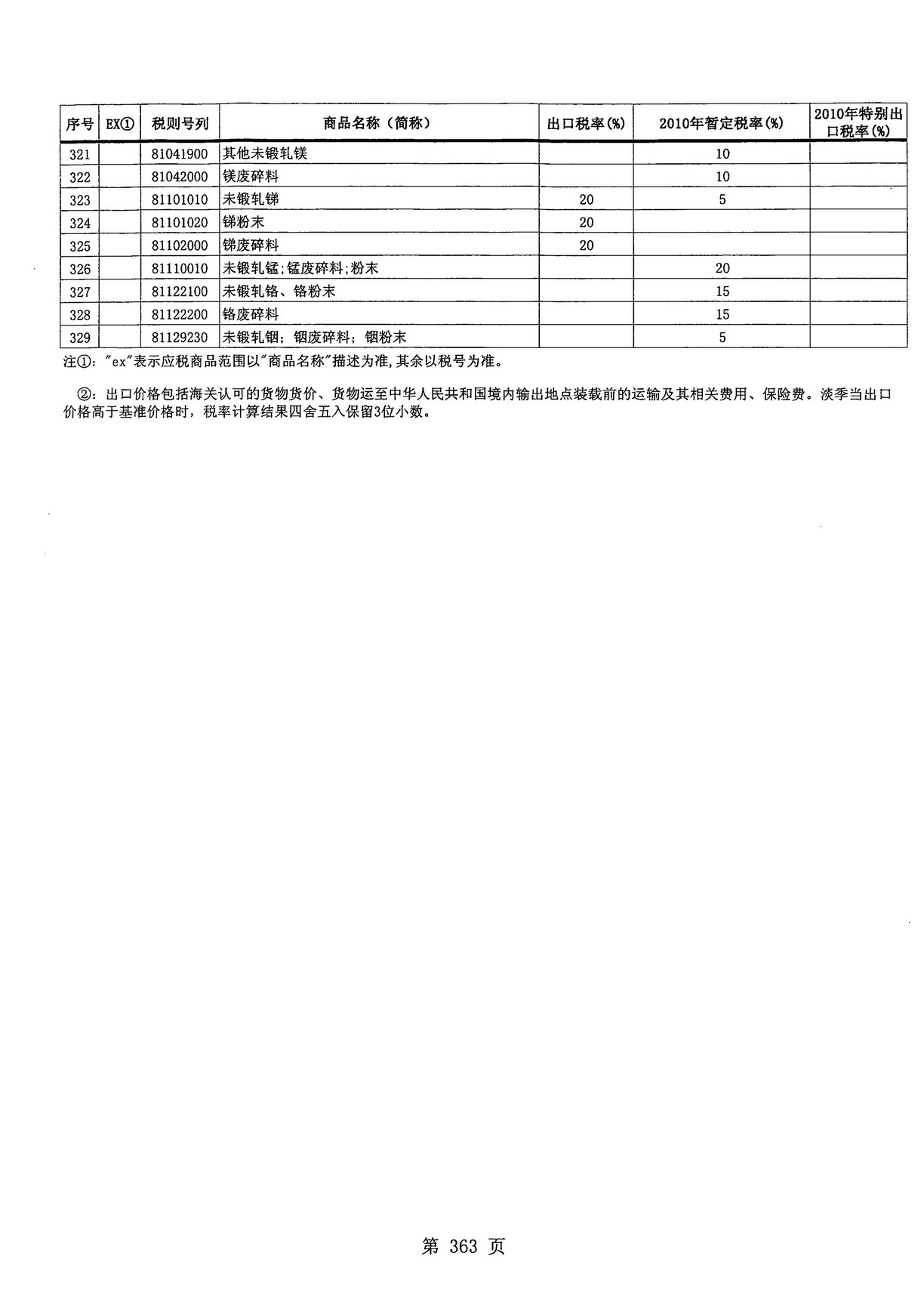 | 序号 | EX① | 税则号列 | 商品名称（简称） | 出口税率(%) | 2010年暂定税率(%) | 2010年特别出口税率(%) |
|---|---|---|---|---|---|---|
| 321 | | 81041900 | 其他未锻轧镁 | | 10 | |
| 322 | | 81042000 | 镁废碎料 | | 10 | |
| 323 | | 81101010 | 未锻轧锑 | 20 | 5 | |
| 324 | | 81101020 | 锑粉末 | 20 | | |
| 325 | | 81102000 | 锑废碎料 | 20 | | |
| 326 | | 81110010 | 未锻轧锰;锰废碎料;粉末 | | 20 | |
| 327 | | 81122100 | 未锻轧铬、铬粉末 | | 15 | |
| 328 | | 81122200 | 铬废碎料 | | 15 | |
| 329 | | 81129230 | 未锻轧铟；铟废碎料；铟粉末 | | 5 | |

注①："ex"表示应税商品范围以"商品名称"描述为准,其余以税号为准。

②：出口价格包括海关认可的货物货价、货物运至中华人民共和国境内输出地点装载前的运输及其相关费用、保险费。淡季当出口价格高于基准价格时，税率计算结果四舍五入保留3位小数。

第 363 页